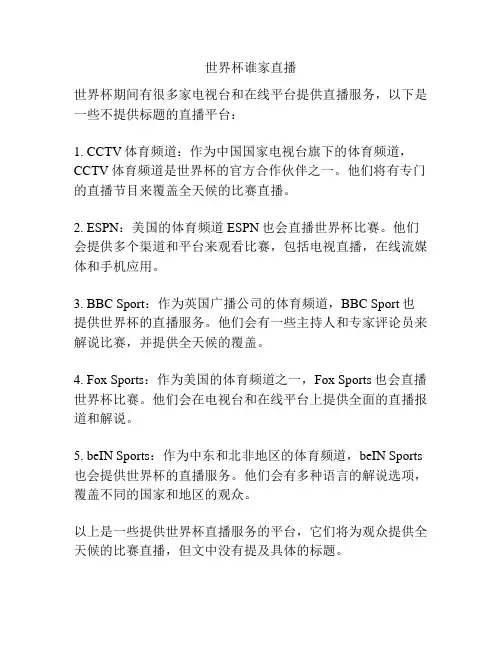 世界杯谁家直播

世界杯期间有很多家电视台和在线平台提供直播服务，以下是一些不提供标题的直播平台：

1. CCTV 体育频道：作为中国国家电视台旗下的体育频道，CCTV 体育频道是世界杯的官方合作伙伴之一。他们将有专门的直播节目来覆盖全天候的比赛直播。

2. ESPN：美国的体育频道 ESPN 也会直播世界杯比赛。他们会提供多个渠道和平台来观看比赛，包括电视直播，在线流媒体和手机应用。

3. BBC Sport：作为英国广播公司的体育频道，BBC Sport 也提供世界杯的直播服务。他们会有一些主持人和专家评论员来解说比赛，并提供全天候的覆盖。

4. Fox Sports：作为美国的体育频道之一，Fox Sports 也会直播世界杯比赛。他们会在电视台和在线平台上提供全面的直播报道和解说。

5. beIN Sports：作为中东和北非地区的体育频道，beIN Sports 也会提供世界杯的直播服务。他们会有多种语言的解说选项，覆盖不同的国家和地区的观众。

以上是一些提供世界杯直播服务的平台，它们将为观众提供全天候的比赛直播，但文中没有提及具体的标题。